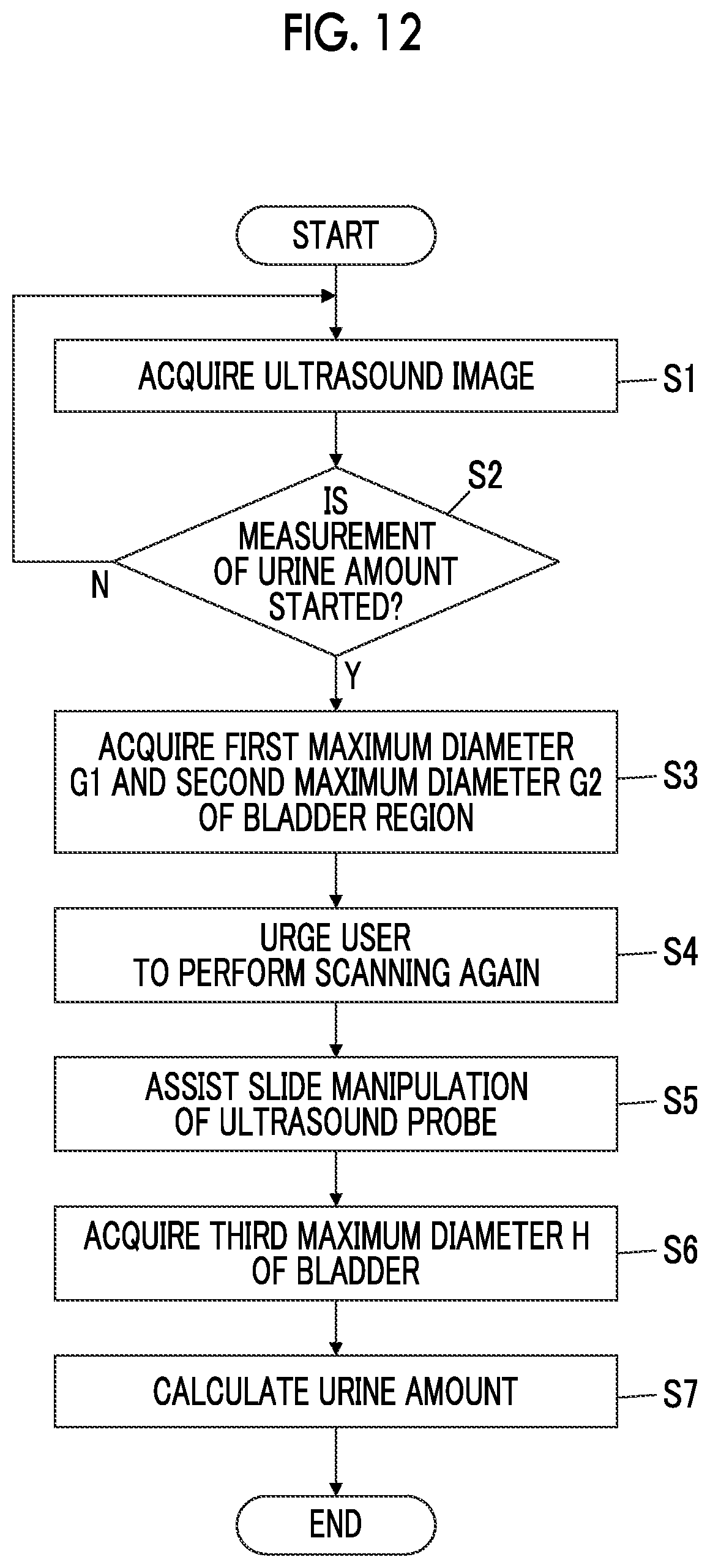 FIG. 12

START

ACQUIRE ULTRASOUND IMAGE

S1

S2

IS MEASUREMENT OF URINE AMOUNT STARTED?

N

Y

ACQUIRE FIRST MAXIMUM DIAMETER G1 AND SECOND MAXIMUM DIAMETER G2 OF BLADDER REGION

S3

URGE USER TO PERFORM SCANNING AGAIN

S4

ASSIST SLIDE MANIPULATION OF ULTRASOUND PROBE

S5

ACQUIRE THIRD MAXIMUM DIAMETER H OF BLADDER

S6

CALCULATE URINE AMOUNT

S7

END